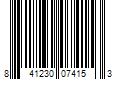 8 41230 07415 3